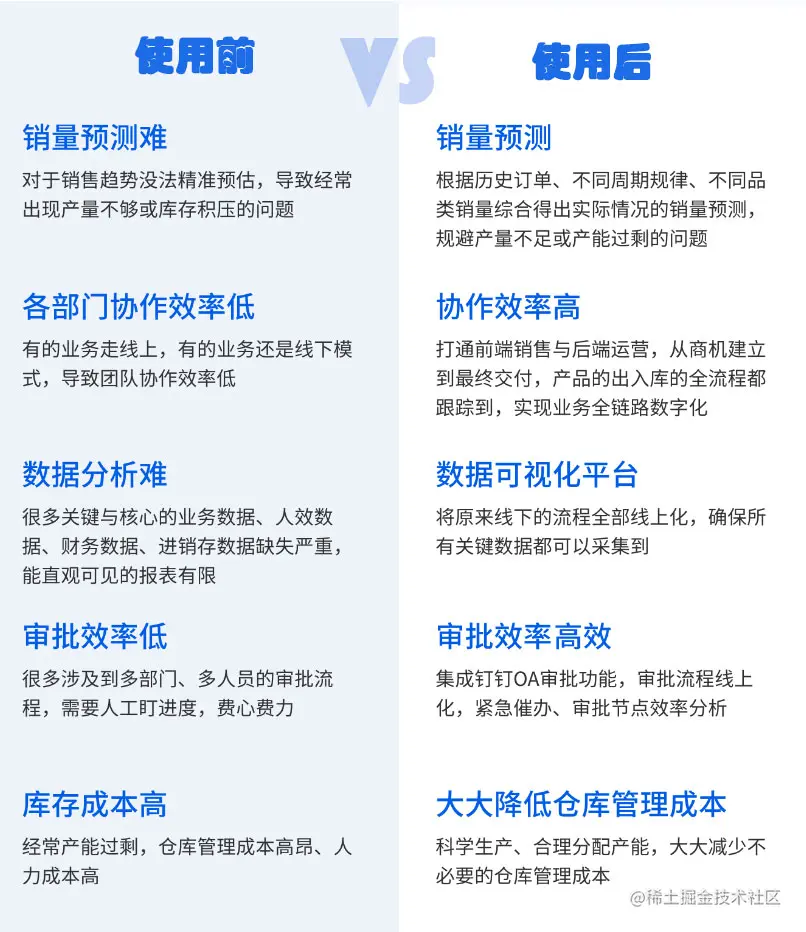 使用前

销量预测难

对于销售趋势没法精准预估，导致经常出现产量不够或库存积压的问题

各部门协作效率低

有的业务走线上，有的业务还是线下模式，导致团队协作效率低

数据分析难

很多关键与核心的业务数据、人效数据、财务数据、进销存数据缺失严重，能直观可见的报表有限

审批效率低

很多涉及到多部门、多人员的审批流程，需要人工盯进度，费心费力

库存成本高

经常产能过剩，仓库管理成本高昂、人力成本高

VS

使用后

销量预测

根据历史订单、不同周期规律、不同品类销量综合得出实际情况的销量预测，规避产量不足或产能过剩的问题

协作效率高

打通前端销售与后端运营，从商机建立到最终交付，产品的出入库的全流程都跟踪到，实现业务全链路数字化

数据可视化平台

将原来线下的流程全部线上化，确保所有关键数据都可以采集到

审批效率高效

集成钉钉OA审批功能，审批流程线上化，紧急催办、审批节点效率分析

大大降低仓库管理成本

科学生产、合理分配产能，大大减少不必要的仓库管理成本

@稀土掘金技术社区